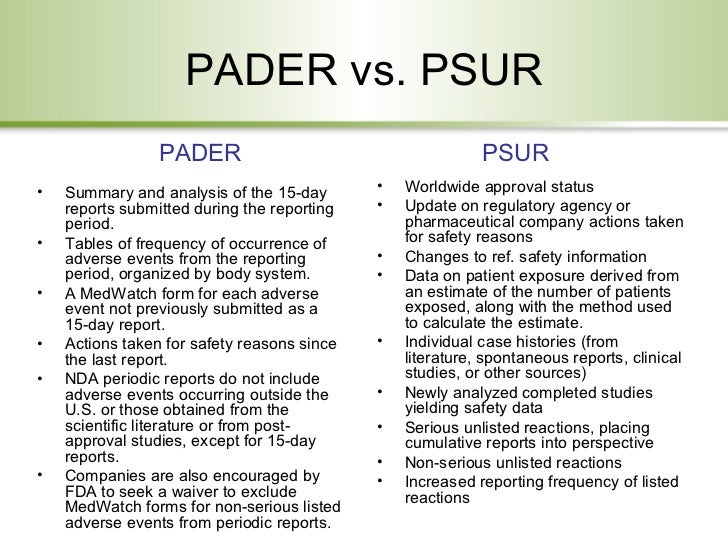 PADER vs. PSUR

PADER

• Summary and analysis of the 15-day reports submitted during the reporting period.
• Tables of frequency of occurrence of adverse events from the reporting period, organized by body system.
• A MedWatch form for each adverse event not previously submitted as a 15-day report.
• Actions taken for safety reasons since the last report.
• NDA periodic reports do not include adverse events occurring outside the U.S. or those obtained from the scientific literature or from post-approval studies, except for 15-day reports.
• Companies are also encouraged by FDA to seek a waiver to exclude MedWatch forms for non-serious listed adverse events from periodic reports.

PSUR

• Worldwide approval status
• Update on regulatory agency or pharmaceutical company actions taken for safety reasons
• Changes to ref. safety information
• Data on patient exposure derived from an estimate of the number of patients exposed, along with the method used to calculate the estimate.
• Individual case histories (from literature, spontaneous reports, clinical studies, or other sources)
• Newly analyzed completed studies yielding safety data
• Serious unlisted reactions, placing cumulative reports into perspective
• Non-serious unlisted reactions
• Increased reporting frequency of listed reactions